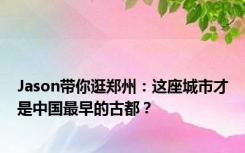 Jason带你逛郑州：这座城市才是中国最早的古都？